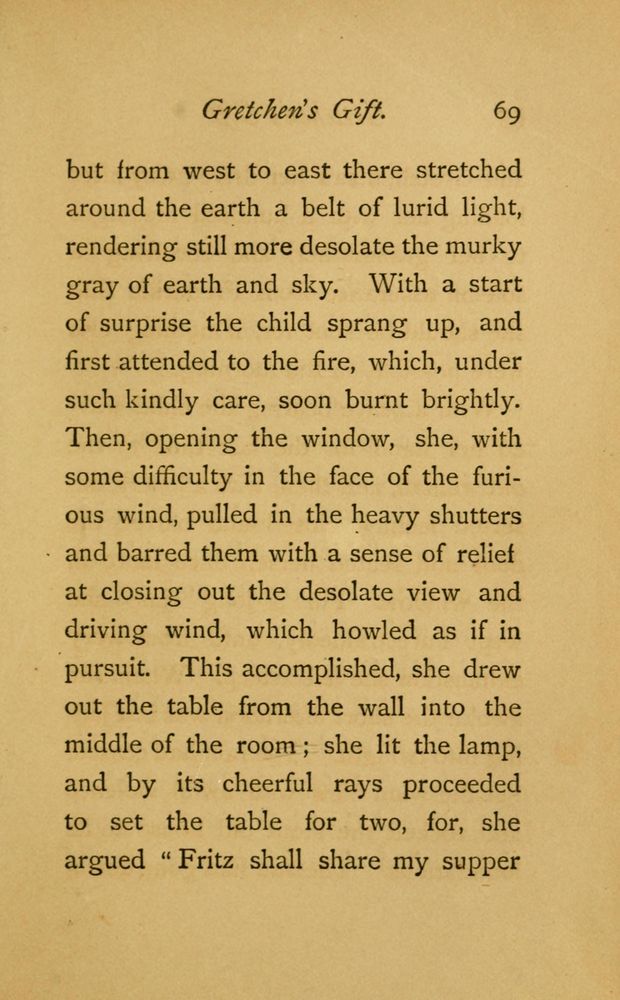 Gretchen's Gift. 69

but from west to east there stretched around the earth a belt of lurid light, rendering still more desolate the murky gray of earth and sky. With a start of surprise the child sprang up, and first attended to the fire, which, under such kindly care, soon burnt brightly. Then, opening the window, she, with some difficulty in the face of the furious wind, pulled in the heavy shutters and barred them with a sense of relief at closing out the desolate view and driving wind, which howled as if in pursuit. This accomplished, she drew out the table from the wall into the middle of the room; she lit the lamp, and by its cheerful rays proceeded to set the table for two, for, she argued "Fritz shall share my supper